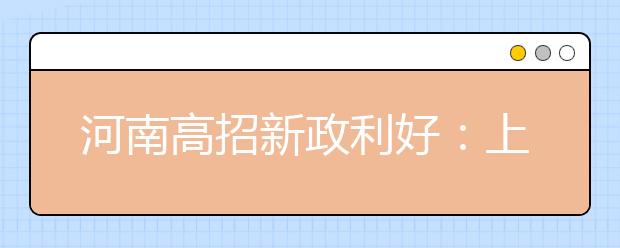 河南高招新政利好：上